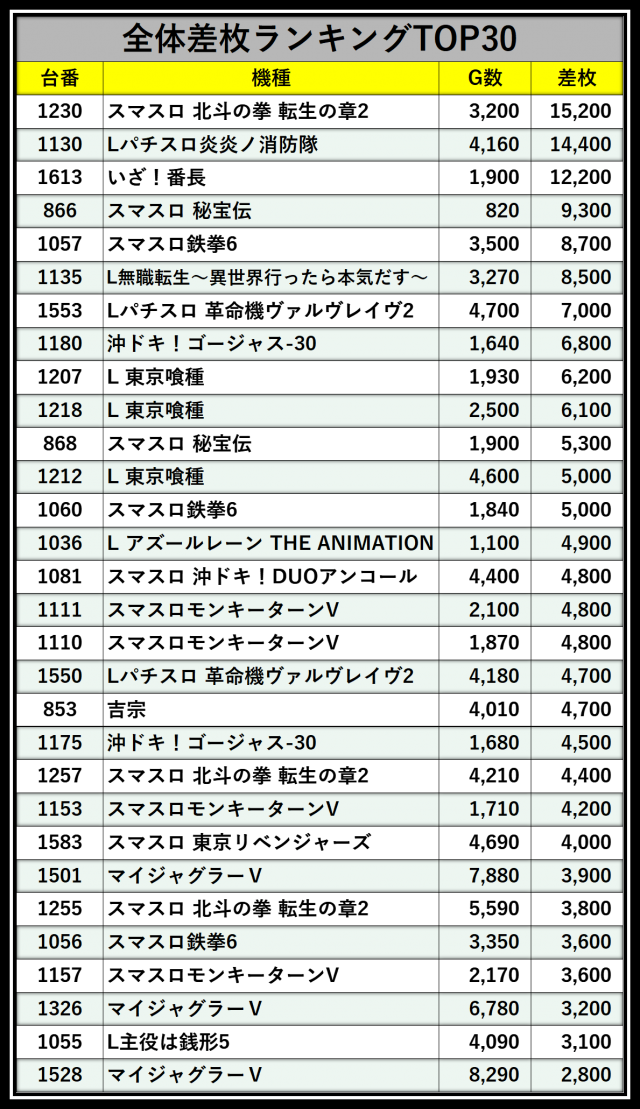 全体差枚ランキングTOP30

| 台番 | 機種 | G数 | 差枚 |
|---|---|---|---|
| 1230 | スマスロ 北斗の拳 転生の章2 | 3,200 | 15,200 |
| 1130 | Lパチスロ炎炎ノ消防隊 | 4,160 | 14,400 |
| 1613 | いざ！番長 | 1,900 | 12,200 |
| 866 | スマスロ 秘宝伝 | 820 | 9,300 |
| 1057 | スマスロ鉄拳6 | 3,500 | 8,700 |
| 1135 | L無職転生～異世界行ったら本気だす～ | 3,270 | 8,500 |
| 1553 | Lパチスロ 革命機ヴァルヴレイヴ2 | 4,700 | 7,000 |
| 1180 | 沖ドキ！ゴージャス-30 | 1,640 | 6,800 |
| 1207 | L 東京喰種 | 1,930 | 6,200 |
| 1218 | L 東京喰種 | 2,500 | 6,100 |
| 868 | スマスロ 秘宝伝 | 1,900 | 5,300 |
| 1212 | L 東京喰種 | 4,600 | 5,000 |
| 1060 | スマスロ鉄拳6 | 1,840 | 5,000 |
| 1036 | L アズールレーン THE ANIMATION | 1,100 | 4,900 |
| 1081 | スマスロ 沖ドキ！DUOアンコール | 4,400 | 4,800 |
| 1111 | スマスロモンキーターンV | 2,100 | 4,800 |
| 1110 | スマスロモンキーターンV | 1,870 | 4,800 |
| 1550 | Lパチスロ 革命機ヴァルヴレイヴ2 | 4,180 | 4,700 |
| 853 | 吉宗 | 4,010 | 4,700 |
| 1175 | 沖ドキ！ゴージャス-30 | 1,680 | 4,500 |
| 1257 | スマスロ 北斗の拳 転生の章2 | 4,210 | 4,400 |
| 1153 | スマスロモンキーターンV | 1,710 | 4,200 |
| 1583 | スマスロ 東京リベンジャーズ | 4,690 | 4,000 |
| 1501 | マイジャグラーV | 7,880 | 3,900 |
| 1255 | スマスロ 北斗の拳 転生の章2 | 5,590 | 3,800 |
| 1056 | スマスロ鉄拳6 | 3,350 | 3,600 |
| 1157 | スマスロモンキーターンV | 2,170 | 3,600 |
| 1326 | マイジャグラーV | 6,780 | 3,200 |
| 1055 | L主役は銭形5 | 4,090 | 3,100 |
| 1528 | マイジャグラーV | 8,290 | 2,800 |